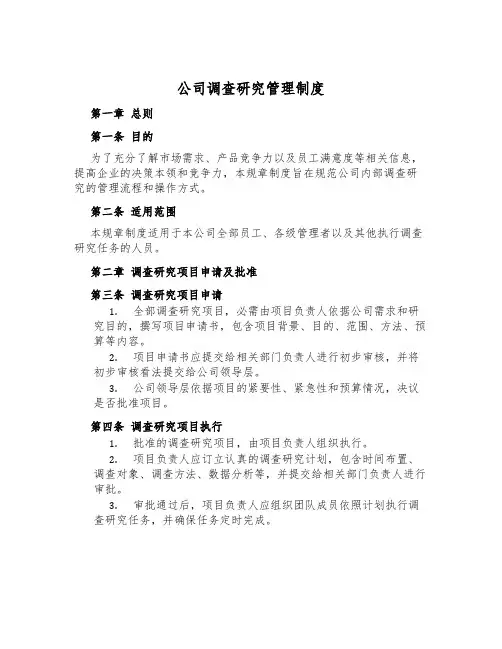 公司调查研究管理制度

第一章 总则

第一条 目的

为了充分了解市场需求、产品竞争力以及员工满意度等相关信息，提高企业的决策本领和竞争力，本规章制度旨在规范公司内部调查研究的管理流程和操作方式。

第二条 适用范围

本规章制度适用于本公司全部员工、各级管理者以及其他执行调查研究任务的人员。

第二章 调查研究项目申请及批准

第三条 调查研究项目申请

1. 全部调查研究项目，必需由项目负责人依据公司需求和研究目的，撰写项目申请书，包含项目背景、目的、范围、方法、预算等内容。

2. 项目申请书应提交给相关部门负责人进行初步审核，并将初步审核看法提交给公司领导层。

3. 公司领导层依据项目的紧要性、紧急性和预算情况，决议是否批准项目。

第四条 调查研究项目执行

1. 批准的调查研究项目，由项目负责人组织执行。

2. 项目负责人应订立认真的调查研究计划，包含时间布置、调查对象、调查方法、数据分析等，并提交给相关部门负责人进行审批。

3. 审批通过后，项目负责人应组织团队成员依照计划执行调查研究任务，并确保任务定时完成。